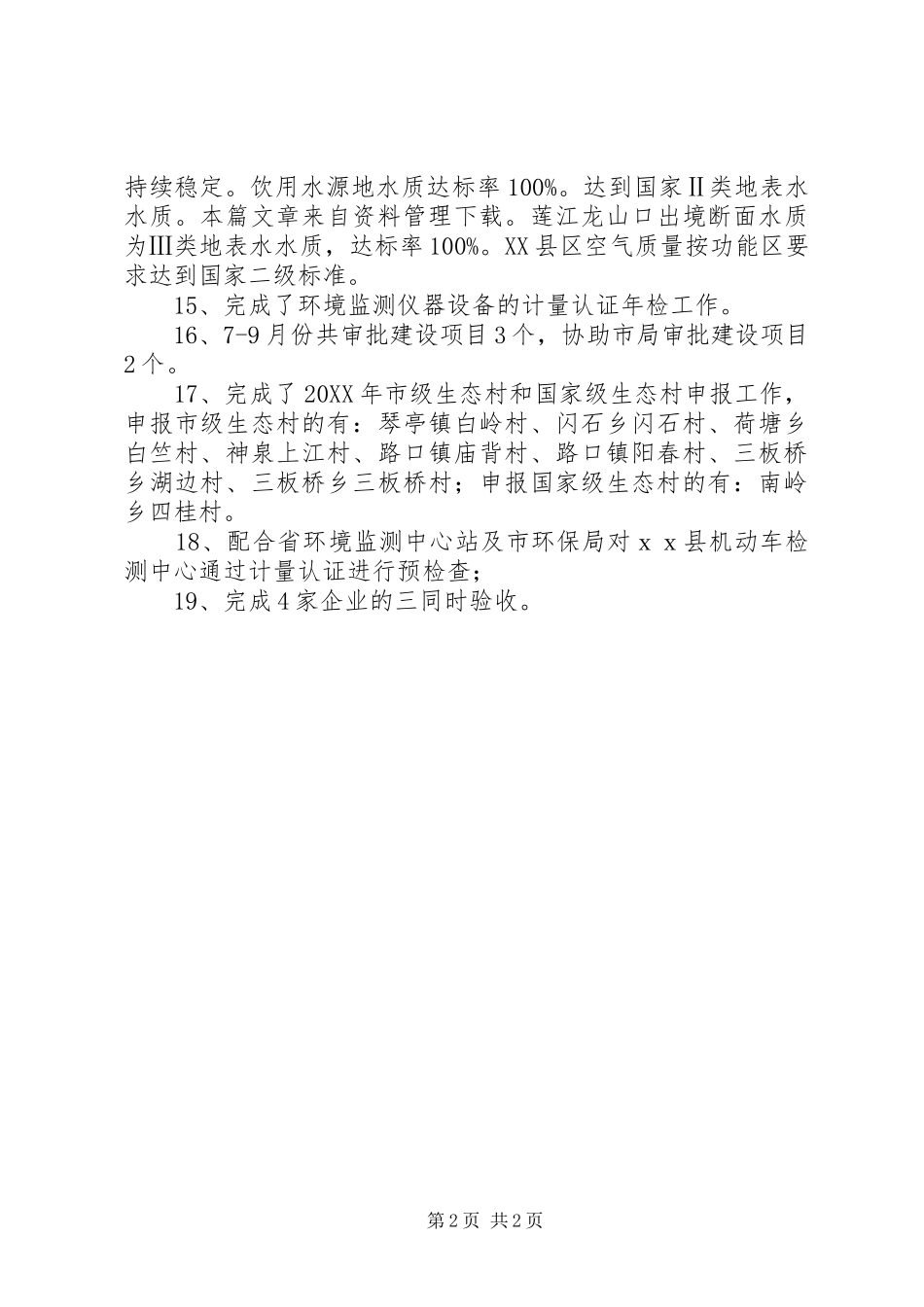 持续稳定。饮用水源地水质达标率100%。达到国家Ⅱ类地表水水质。本篇文章来自资料管理下载。莲江龙山口出境断面水质为Ⅲ类地表水水质，达标率100%。XX县区空气质量按功能区要求达到国家二级标准。

15、完成了环境监测仪器设备的计量认证年检工作。

16、7-9月份共审批建设项目3个，协助市局审批建设项目2个。

17、完成了20XX年市级生态村和国家级生态村申报工作，申报市级生态村的有：琴亭镇白岭村、闪石乡闪石村、荷塘乡白竺村、神泉上江村、路口镇庙背村、路口镇阳春村、三板桥乡湖边村、三板桥乡三板桥村；申报国家级生态村的有：南岭乡四桂村。

18、配合省环境监测中心站及市环保局对ｘｘ县机动车检测中心通过计量认证进行预检查；

19、完成4家企业的三同时验收。

第2页 共2页